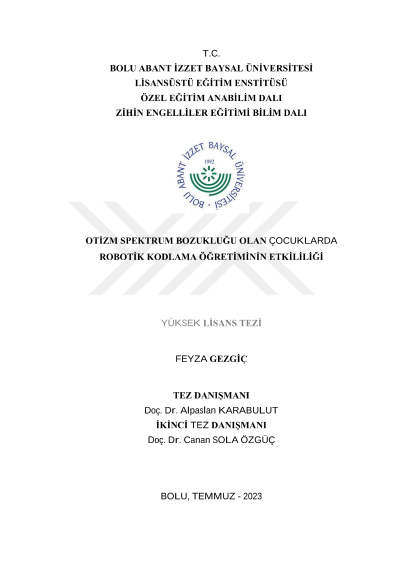 T.C.
BOLU ABANT İZZET BAYSAL ÜNİVERSİTESİ
LİSANSÜSTÜ EĞİTİM ENSTİTÜSÜ
ÖZEL EĞİTİM ANABİLİM DALI
ZİHİN ENGELLİLER EĞİTİMİ BİLİM DALI

BOLU ABANT İZZET BAYSAL ÜNİVERSİTESİ
1992

OTİZM SPEKTRUM BOZUKLUĞU OLAN ÇOCUKLARDA
ROBOTİK KODLAMA ÖĞRETİMİNİN ETKİLİLİĞİ

YÜKSEK LİSANS TEZİ

FEYZA GEZGİÇ

TEZ DANIŞMANI
Doç. Dr. Alpaslan KARABULUT
İKİNCİ TEZ DANIŞMANI
Doç. Dr. Canan SOLA ÖZGÜÇ

BOLU, TEMMUZ - 2023